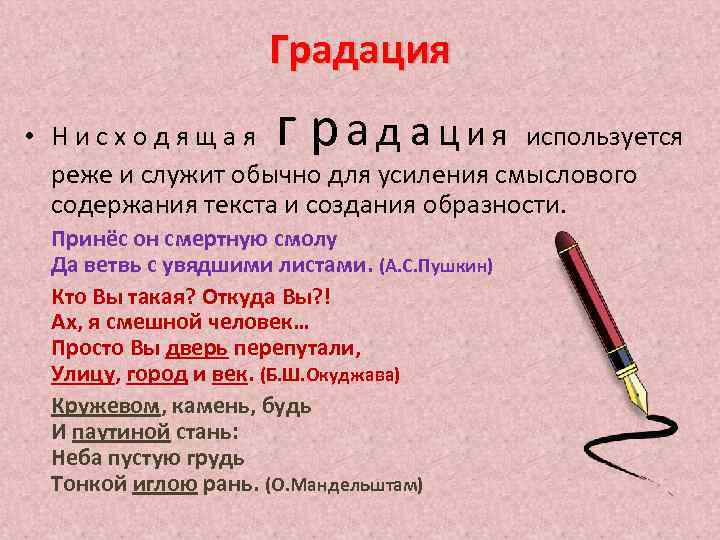 Градация

• Нисходящая градация используется реже и служит обычно для усиления смыслового содержания текста и создания образности.

Принёс он смертную смолу
Да ветвь с увядшими листами. (А.С.Пушкин)

Кто Вы такая? Откуда Вы?!
Ах, я смешной человек…
Просто Вы дверь перепутали,
Улицу, город и век. (Б.Ш.Окуджава)

Кружевом, камень, будь
И паутиной стань:
Неба пустую грудь
Тонкой иглою рань. (О.Мандельштам)